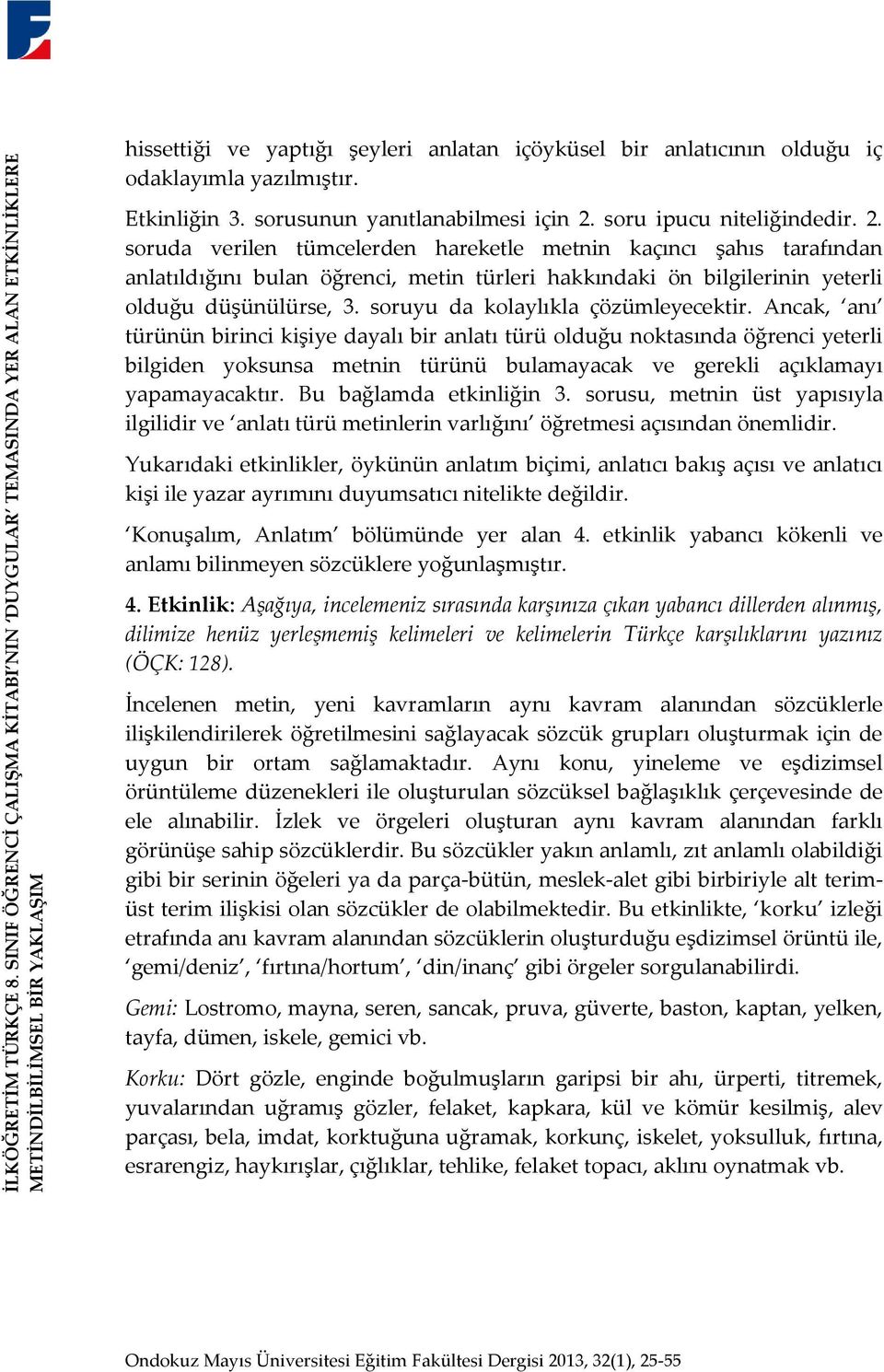 İLKÖĞRETİM TÜRKÇE 8. SINIF ÖĞRENCİ ÇALIŞMA KİTABI'NIN 'DUYGULAR' TEMASINDA YER ALAN ETKİNLİKLERE METİNDİLBİLİMSEL BİR YAKLAŞIM

hissettiği ve yaptığı şeyleri anlatan içöyküsel bir anlatıcının olduğu iç odaklayımla yazılmıştır.

Etkinliğin 3. sorusunun yanıtlanabilmesi için 2. soru ipucu niteliğindedir. 2. soruda verilen tümcelerden hareketle metnin kaçıncı şahıs tarafından anlatıldığını bulan öğrenci, metin türleri hakkındaki ön bilgilerinin yeterli olduğu düşünülürse, 3. soruyu da kolaylıkla çözümleyecektir. Ancak, 'anı' türünün birinci kişiye dayalı bir anlatı türü olduğu noktasında öğrenci yeterli bilgiden yoksunsa metnin türünü bulamayacak ve gerekli açıklamayı yapamayacaktır. Bu bağlamda etkinliğin 3. sorusu, metnin üst yapısıyla ilgilidir ve 'anlatı türü metinlerin varlığını' öğretmesi açısından önemlidir.

Yukarıdaki etkinlikler, öykünün anlatım biçimi, anlatıcı bakış açısı ve anlatıcı kişi ile yazar ayrımını duyumsatıcı nitelikte değildir.

'Konuşalım, Anlatım' bölümünde yer alan 4. etkinlik yabancı kökenli ve anlamı bilinmeyen sözcüklere yoğunlaşmıştır.

4. Etkinlik: Aşağıya, incelemeniz sırasında karşınıza çıkan yabancı dillerden alınmış, dilimize henüz yerleşmemiş kelimeleri ve kelimelerin Türkçe karşılıklarını yazınız (ÖÇK: 128).

İncelenen metin, yeni kavramların aynı kavram alanından sözcüklerle ilişkilendirilerek öğretilmesini sağlayacak sözcük grupları oluşturmak için de uygun bir ortam sağlamaktadır. Aynı konu, yineleme ve eşdizimsel örüntüleme düzenekleri ile oluşturulan sözcüksel bağlaşıklık çerçevesinde de ele alınabilir. İzlek ve örgeleri oluşturan aynı kavram alanından farklı görünüşe sahip sözcüklerdir. Bu sözcükler yakın anlamlı, zıt anlamlı olabildiği gibi bir serinin öğeleri ya da parça-bütün, meslek-alet gibi birbiriyle alt terim-üst terim ilişkisi olan sözcükler de olabilmektedir. Bu etkinlikte, 'korku' izleği etrafında anı kavram alanından sözcüklerin oluşturduğu eşdizimsel örüntü ile, 'gemi/deniz', 'fırtına/hortum', 'din/inanç' gibi örgeler sorgulanabilirdi.

Gemi: Lostromo, mayna, seren, sancak, pruva, güverte, baston, kaptan, yelken, tayfa, dümen, iskele, gemici vb.

Korku: Dört gözle, enginde boğulmuşların garipsi bir ahı, ürperti, titremek, yuvalarından uğramış gözler, felaket, kapkara, kül ve kömür kesilmiş, alev parçası, bela, imdat, korktuğuna uğramak, korkunç, iskelet, yoksulluk, fırtına, esrarengiz, haykırışlar, çığlıklar, tehlike, felaket topacı, aklını oynatmak vb.

Ondokuz Mayıs Üniversitesi Eğitim Fakültesi Dergisi 2013, 32(1), 25-55